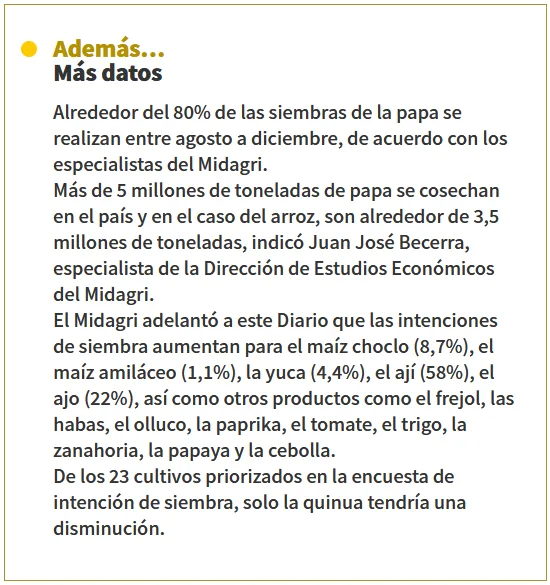 Además...
Más datos

Alrededor del 80% de las siembras de la papa se realizan entre agosto a diciembre, de acuerdo con los especialistas del Midagri.
Más de 5 millones de toneladas de papa se cosechan en el país y en el caso del arroz, son alrededor de 3,5 millones de toneladas, indicó Juan José Becerra, especialista de la Dirección de Estudios Económicos del Midagri.
El Midagri adelantó a este Diario que las intenciones de siembra aumentan para el maíz choclo (8,7%), el maíz amiláceo (1,1%), la yuca (4,4%), el ají (58%), el ajo (22%), así como otros productos como el frejol, las habas, el olluco, la paprika, el tomate, el trigo, la zanahoria, la papaya y la cebolla.
De los 23 cultivos priorizados en la encuesta de intención de siembra, solo la quinua tendría una disminución.